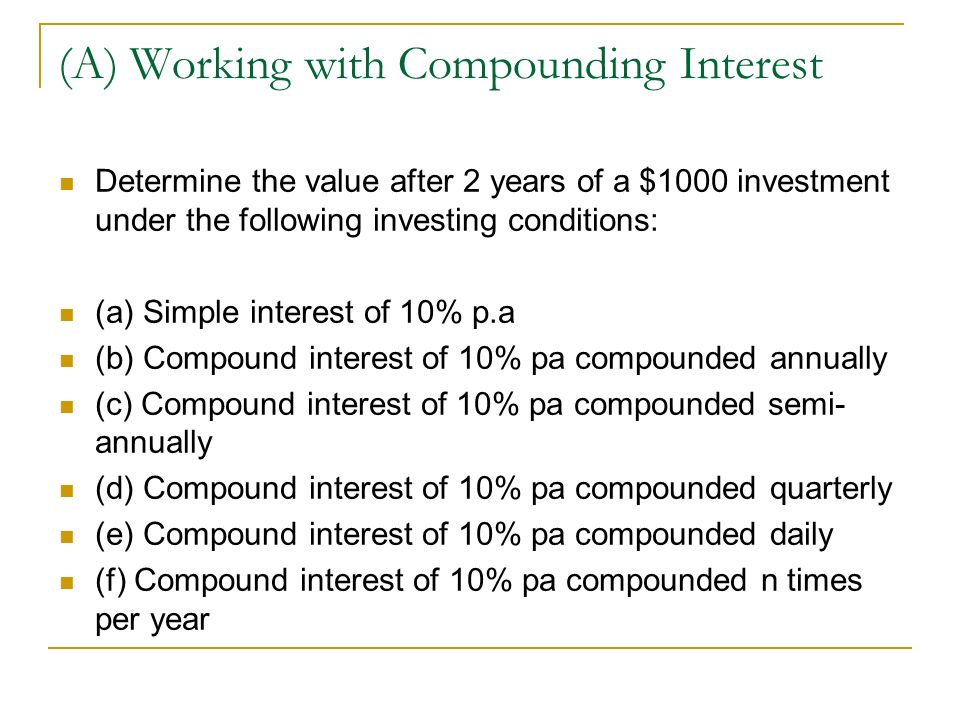 (A) Working with Compounding Interest

Determine the value after 2 years of a \$1000 investment under the following investing conditions:

(a) Simple interest of 10% p.a

(b) Compound interest of 10% pa compounded annually

(c) Compound interest of 10% pa compounded semi-annually

(d) Compound interest of 10% pa compounded quarterly

(e) Compound interest of 10% pa compounded daily

(f) Compound interest of 10% pa compounded n times per year